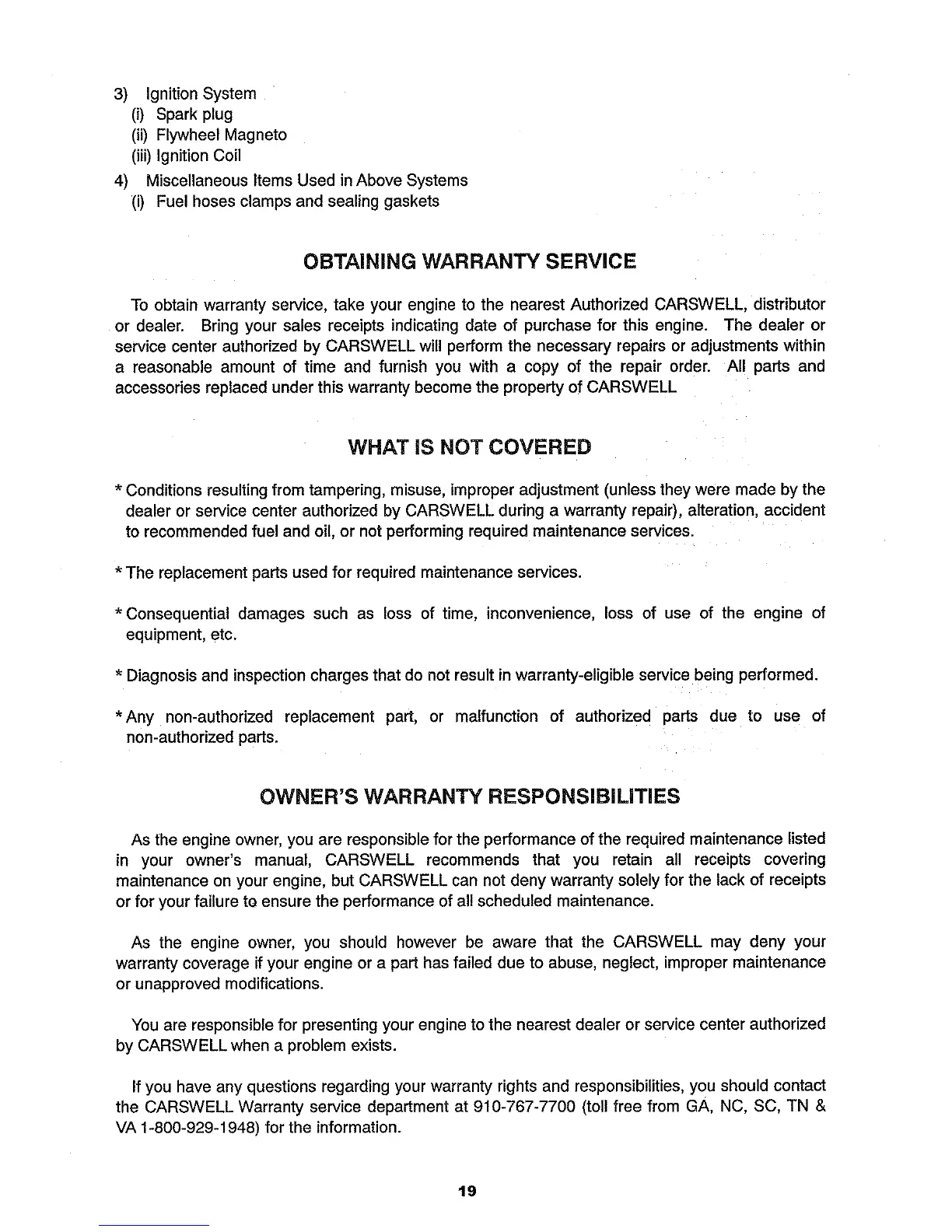 3) Ignition System
(i) Spark plug
(ii) Flywheel Magneto
(iii) Ignition Coil
4) Miscellaneous Items Used in Above Systems
(i) Fuel hoses clamps and sealing gaskets

OBTAINING WARRANTY SERVICE

To obtain warranty service, take your engine to the nearest Authorized CARSWELL, distributor or dealer. Bring your sales receipts indicating date of purchase for this engine. The dealer or service center authorized by CARSWELL will perform the necessary repairs or adjustments within a reasonable amount of time and furnish you with a copy of the repair order. All parts and accessories replaced under this warranty become the property of CARSWELL

WHAT IS NOT COVERED

* Conditions resulting from tampering, misuse, improper adjustment (unless they were made by the dealer or service center authorized by CARSWELL during a warranty repair), alteration, accident to recommended fuel and oil, or not performing required maintenance services.

* The replacement parts used for required maintenance services.

* Consequential damages such as loss of time, inconvenience, loss of use of the engine of equipment, etc.

* Diagnosis and inspection charges that do not result in warranty-eligible service being performed.

* Any non-authorized replacement part, or malfunction of authorized parts due to use of non-authorized parts.

OWNER'S WARRANTY RESPONSIBILITIES

As the engine owner, you are responsible for the performance of the required maintenance listed in your owner's manual, CARSWELL recommends that you retain all receipts covering maintenance on your engine, but CARSWELL can not deny warranty solely for the lack of receipts or for your failure to ensure the performance of all scheduled maintenance.

As the engine owner, you should however be aware that the CARSWELL may deny your warranty coverage if your engine or a part has failed due to abuse, neglect, improper maintenance or unapproved modifications.

You are responsible for presenting your engine to the nearest dealer or service center authorized by CARSWELL when a problem exists.

If you have any questions regarding your warranty rights and responsibilities, you should contact the CARSWELL Warranty service department at 910-767-7700 (toll free from GA, NC, SC, TN & VA 1-800-929-1948) for the information.

19